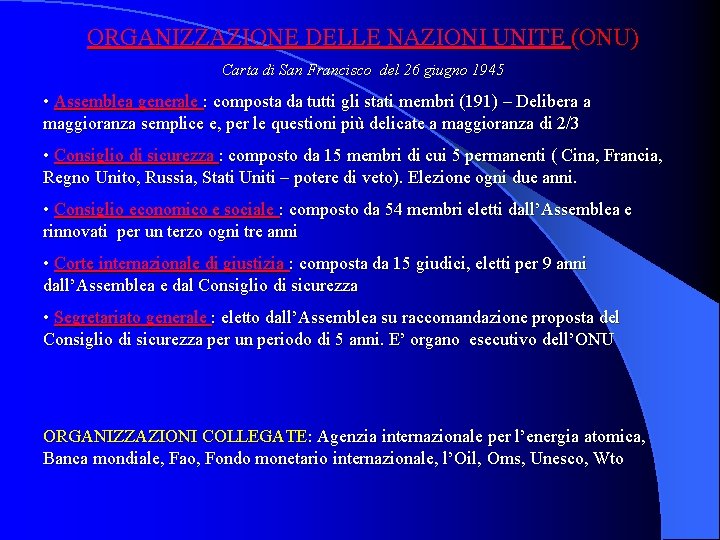 ORGANIZZAZIONE DELLE NAZIONI UNITE (ONU)

Carta di San Francisco del 26 giugno 1945

• Assemblea generale : composta da tutti gli stati membri (191) – Delibera a maggioranza semplice e, per le questioni più delicate a maggioranza di 2/3

• Consiglio di sicurezza : composto da 15 membri di cui 5 permanenti ( Cina, Francia, Regno Unito, Russia, Stati Uniti – potere di veto). Elezione ogni due anni.

• Consiglio economico e sociale : composto da 54 membri eletti dall'Assemblea e rinnovati per un terzo ogni tre anni

• Corte internazionale di giustizia : composta da 15 giudici, eletti per 9 anni dall'Assemblea e dal Consiglio di sicurezza

• Segretariato generale : eletto dall'Assemblea su raccomandazione proposta del Consiglio di sicurezza per un periodo di 5 anni. E' organo esecutivo dell'ONU

ORGANIZZAZIONI COLLEGATE: Agenzia internazionale per l'energia atomica, Banca mondiale, Fao, Fondo monetario internazionale, l'Oil, Oms, Unesco, Wto